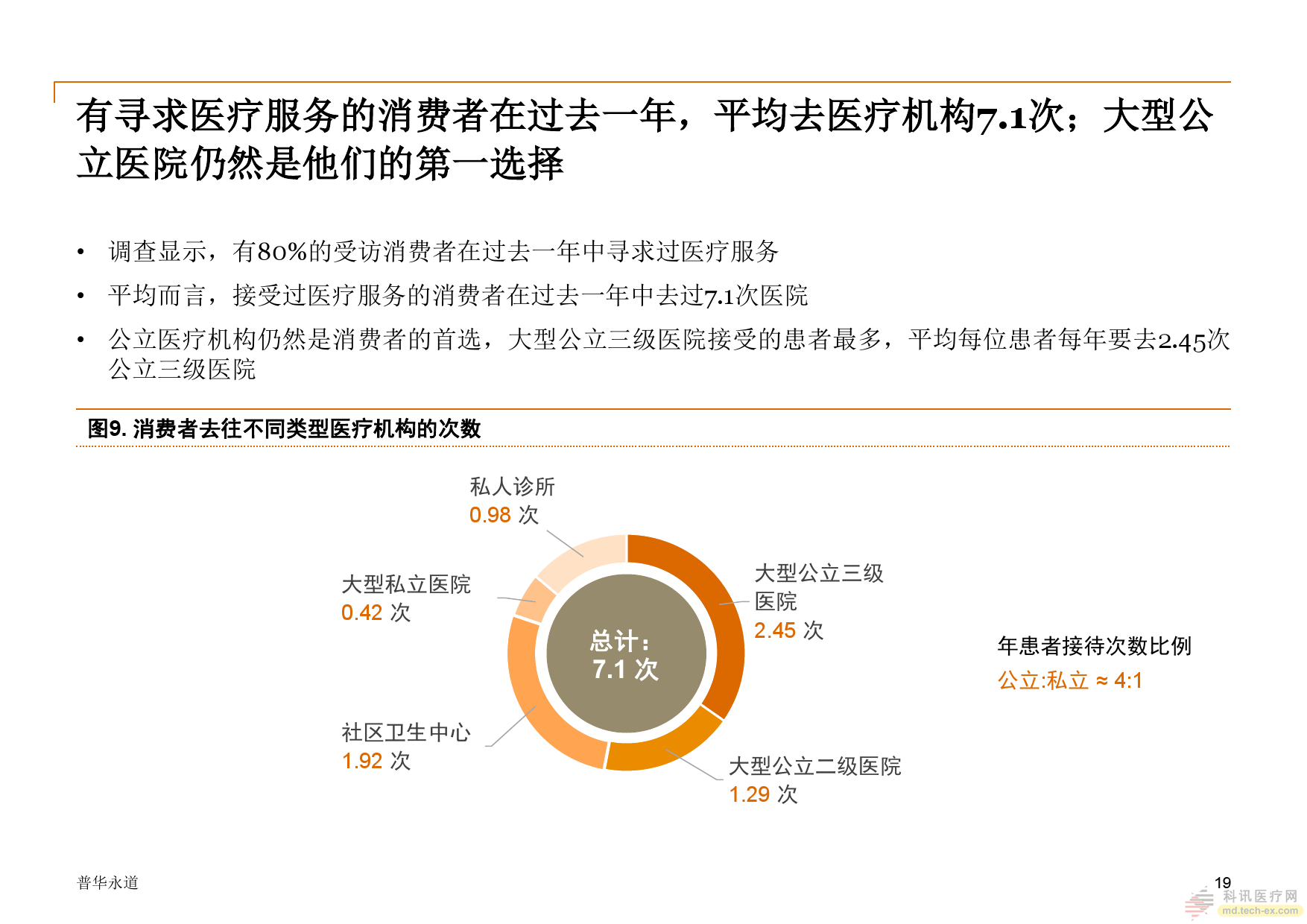 有寻求医疗服务的消费者在过去一年，平均去医疗机构7.1次；大型公立医院仍然是他们的第一选择

• 调查显示，有80%的受访消费者在过去一年中寻求过医疗服务

• 平均而言，接受过医疗服务的消费者在过去一年中去过7.1次医院

• 公立医疗机构仍然是消费者的首选，大型公立三级医院接受的患者最多，平均每位患者每年要去2.45次公立三级医院

图9. 消费者去往不同类型医疗机构的次数

私人诊所
0.98 次

大型私立医院
0.42 次

社区卫生中心
1.92 次

总计：
7.1 次

大型公立三级医院
2.45 次

大型公立二级医院
1.29 次

年患者接待次数比例
公立:私立 ≈ 4:1

普华永道

19

科讯医疗网
md.tech-ex.com